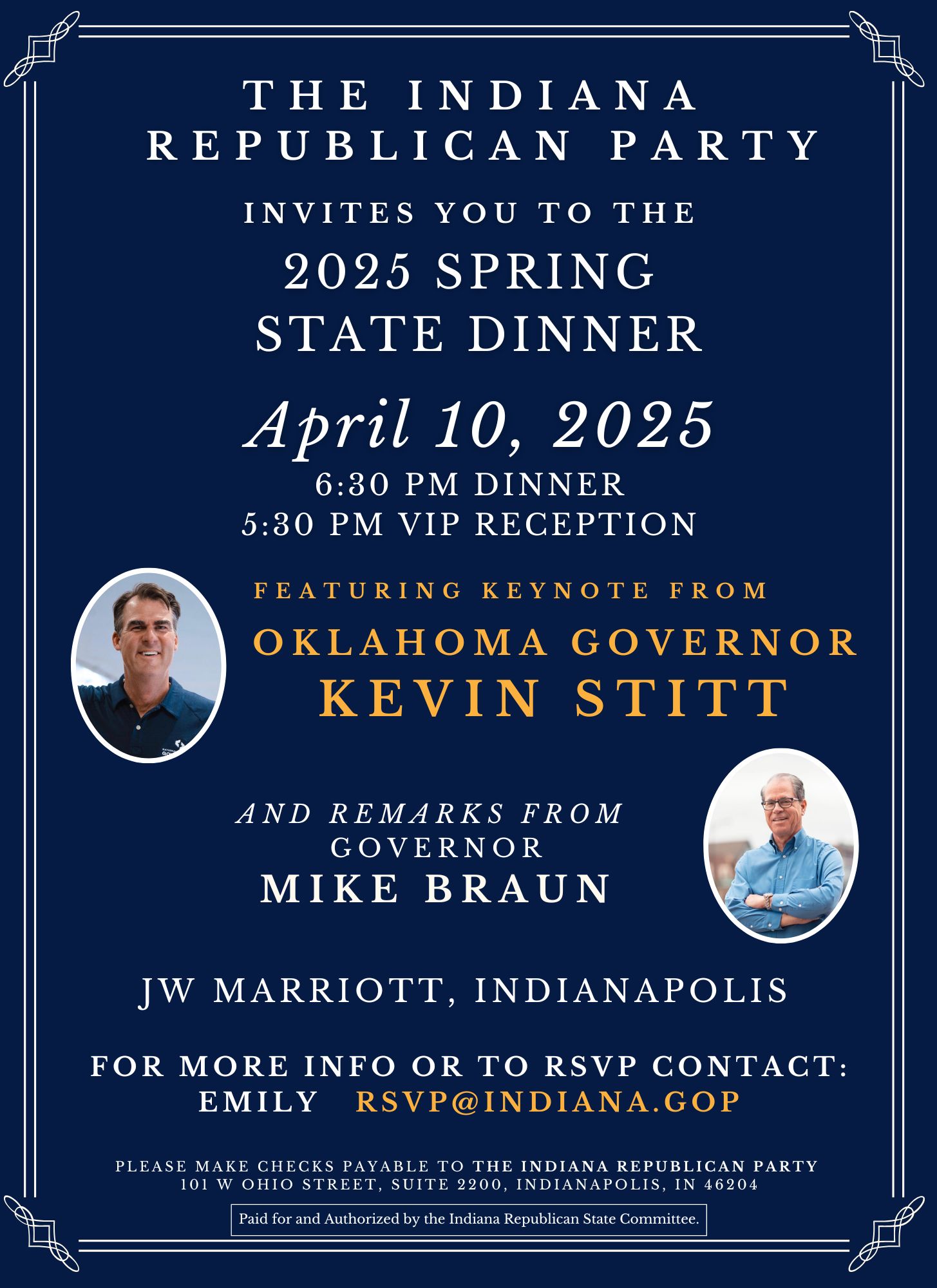 THE INDIANA REPUBLICAN PARTY

INVITES YOU TO THE

2025 SPRING STATE DINNER

April 10, 2025

6:30 PM DINNER
5:30 PM VIP RECEPTION

FEATURING KEYNOTE FROM

OKLAHOMA GOVERNOR
KEVIN STITT

AND REMARKS FROM
GOVERNOR
MIKE BRAUN

JW MARRIOTT, INDIANAPOLIS

FOR MORE INFO OR TO RSVP CONTACT:
EMILY RSVP@INDIANA.GOP

PLEASE MAKE CHECKS PAYABLE TO THE INDIANA REPUBLICAN PARTY
101 W OHIO STREET, SUITE 2200, INDIANAPOLIS, IN 46204

Paid for and Authorized by the Indiana Republican State Committee.